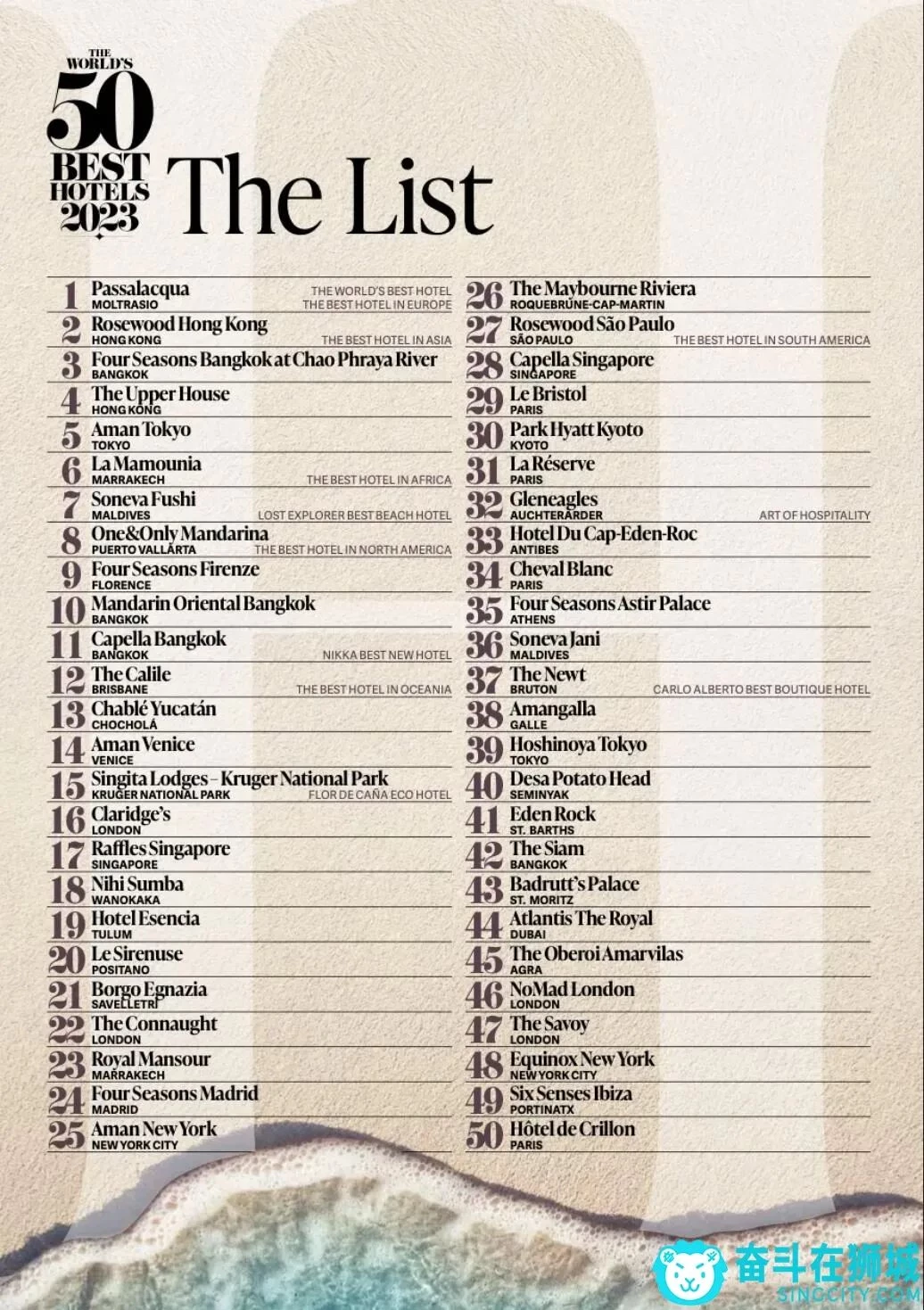 THE WORLD'S 50 BEST HOTELS 2023

The List

1 Passalacqua
MOLTRASIO
THE WORLD'S BEST HOTEL
THE BEST HOTEL IN EUROPE

2 Rosewood Hong Kong
HONG KONG
THE BEST HOTEL IN ASIA

3 Four Seasons Bangkok at Chao Phraya River
BANGKOK

4 The Upper House
HONG KONG

5 Aman Tokyo
TOKYO

6 La Mamounia
MARRAKECH
THE BEST HOTEL IN AFRICA

7 Soneva Fushi
MALDIVES
LOST EXPLORER BEST BEACH HOTEL

8 One&Only Mandarina
PUERTO VALLARTA
THE BEST HOTEL IN NORTH AMERICA

9 Four Seasons Firenze
FLORENCE

10 Mandarin Oriental Bangkok
BANGKOK

11 Capella Bangkok
BANGKOK
NIKKA BEST NEW HOTEL

12 The Calile
BRISBANE
THE BEST HOTEL IN OCEANIA

13 Chablé Yucatán
CHOCHOLÁ

14 Aman Venice
VENICE

15 Singita Lodges – Kruger National Park
KRUGER NATIONAL PARK
FLOR DE CAÑA ECO HOTEL

16 Claridge's
LONDON

17 Raffles Singapore
SINGAPORE

18 Nihi Sumba
WANOKAKA

19 Hotel Esencia
TULUM

20 Le Sirenuse
POSITANO

21 Borgo Egnazia
SAVELLETRI

22 The Connaught
LONDON

23 Royal Mansour
MARRAKECH

24 Four Seasons Madrid
MADRID

25 Aman New York
NEW YORK CITY

26 The Maybourne Riviera
ROQUEBRUNE-CAP-MARTIN

27 Rosewood São Paulo
SÃO PAULO
THE BEST HOTEL IN SOUTH AMERICA

28 Capella Singapore
SINGAPORE

29 Le Bristol
PARIS

30 Park Hyatt Kyoto
KYOTO

31 La Réserve
PARIS

32 Gleneagles
AUCHTERARDER
ART OF HOSPITALITY

33 Hotel Du Cap-Eden-Roc
ANTIBES

34 Cheval Blanc
PARIS

35 Four Seasons Astir Palace
ATHENS

36 Soneva Jani
MALDIVES

37 The Newt
BRUTON
CARLO ALBERTO BEST BOUTIQUE HOTEL

38 Amangalla
GALLE

39 Hoshinoya Tokyo
TOKYO

40 Desa Potato Head
SEMINYAK

41 Eden Rock
ST. BARTHS

42 The Siam
BANGKOK

43 Badrutt's Palace
ST. MORITZ

44 Atlantis The Royal
DUBAI

45 The Oberoi Amarvilas
AGRA

46 NoMad London
LONDON

47 The Savoy
LONDON

48 Equinox New York
NEW YORK CITY

49 Six Senses Ibiza
PORTINATX

50 Hôtel de Crillon
PARIS

奋斗在狮城
SINGCITY.COM